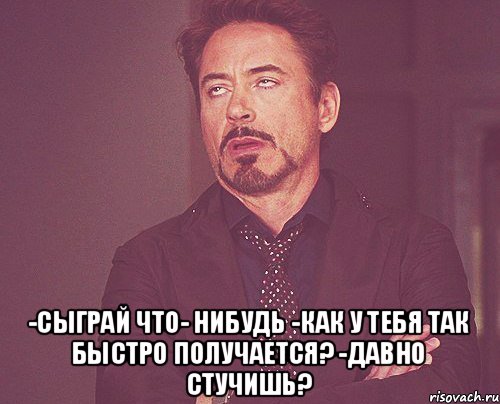 -СЫГРАЙ ЧТО- НИБУДЬ -КАК У ТЕБЯ ТАК БЫСТРО ПОЛУЧАЕТСЯ? -ДАВНО СТУЧИШЬ?

risovach.ru